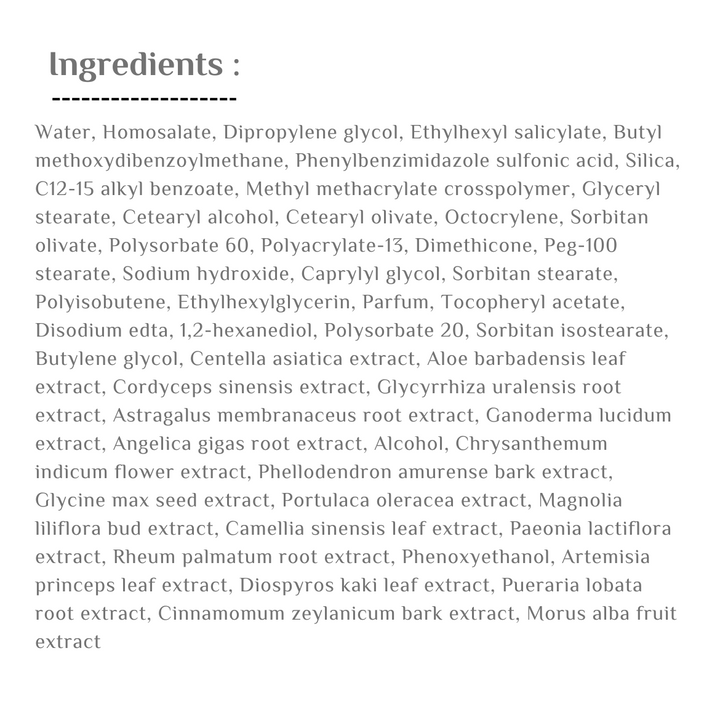 Ingredients :

-------------------

Water, Homosalate, Dipropylene glycol, Ethylhexyl salicylate, Butyl methoxydibenzoylmethane, Phenylbenzimidazole sulfonic acid, Silica, C12-15 alkyl benzoate, Methyl methacrylate crosspolymer, Glyceryl stearate, Cetearyl alcohol, Cetearyl olivate, Octocrylene, Sorbitan olivate, Polysorbate 60, Polyacrylate-13, Dimethicone, Peg-100 stearate, Sodium hydroxide, Caprylyl glycol, Sorbitan stearate, Polyisobutene, Ethylhexylglycerin, Parfum, Tocopheryl acetate, Disodium edta, 1,2-hexanediol, Polysorbate 20, Sorbitan isostearate, Butylene glycol, Centella asiatica extract, Aloe barbadensis leaf extract, Cordyceps sinensis extract, Glycyrrhiza uralensis root extract, Astragalus membranaceus root extract, Ganoderma lucidum extract, Angelica gigas root extract, Alcohol, Chrysanthemum indicum flower extract, Phellodendron amurense bark extract, Glycine max seed extract, Portulaca oleracea extract, Magnolia liliflora bud extract, Camellia sinensis leaf extract, Paeonia lactiflora extract, Rheum palmatum root extract, Phenoxyethanol, Artemisia princeps leaf extract, Diospyros kaki leaf extract, Pueraria lobata root extract, Cinnamomum zeylanicum bark extract, Morus alba fruit extract